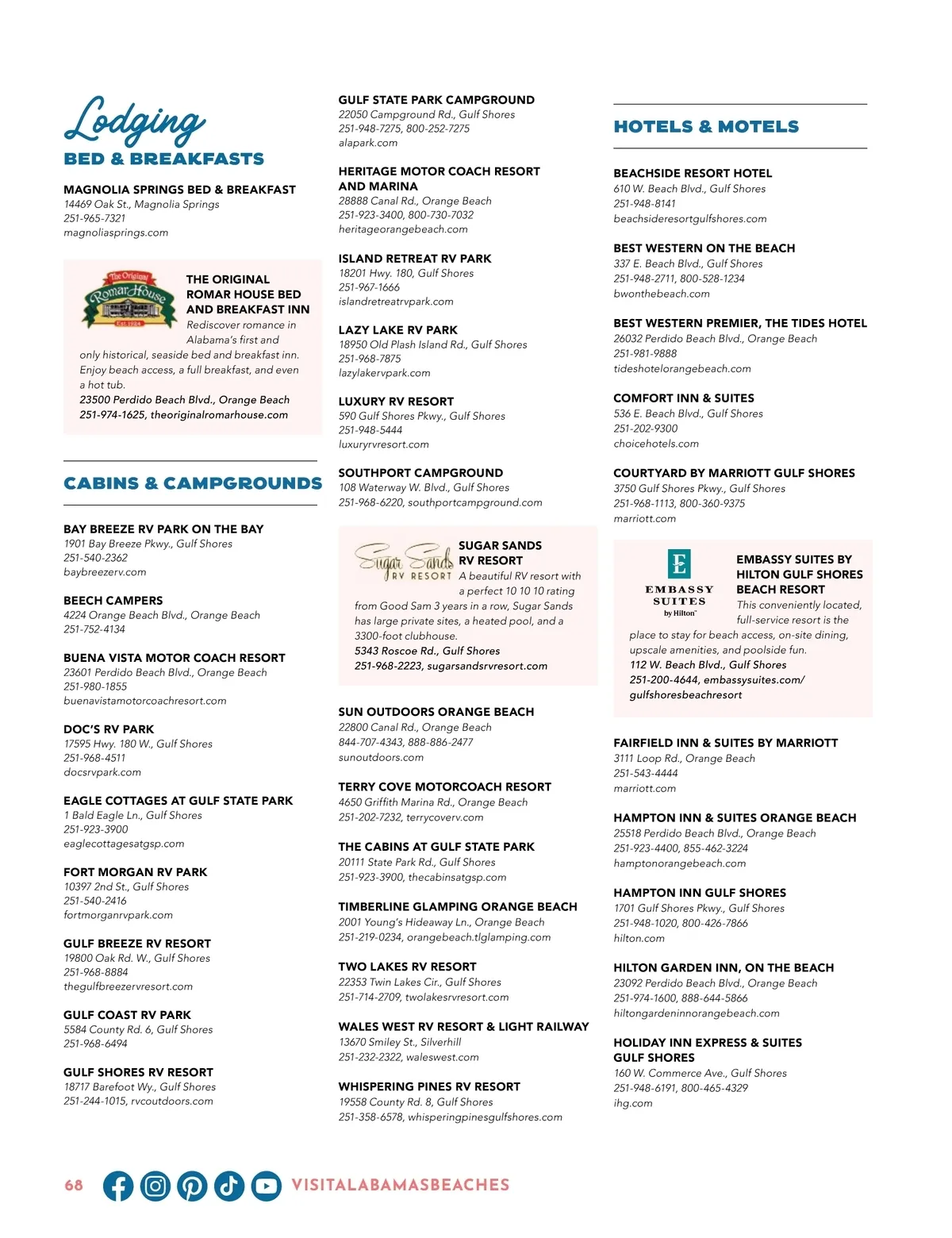 Lodging
BED & BREAKFASTS

MAGNOLIA SPRINGS BED & BREAKFAST
14469 Oak St., Magnolia Springs
251-965-7321
magnoliasprings.com

The Original Romar House Est. 1924

THE ORIGINAL ROMAR HOUSE BED AND BREAKFAST INN
Rediscover romance in Alabama's first and only historical, seaside bed and breakfast inn. Enjoy beach access, a full breakfast, and even a hot tub.
23500 Perdido Beach Blvd., Orange Beach
251-974-1625, theoriginalromarhouse.com

CABINS & CAMPGROUNDS

BAY BREEZE RV PARK ON THE BAY
1901 Bay Breeze Pkwy., Gulf Shores
251-540-2362
baybreezerv.com

BEECH CAMPERS
4224 Orange Beach Blvd., Orange Beach
251-752-4134

BUENA VISTA MOTOR COACH RESORT
23601 Perdido Beach Blvd., Orange Beach
251-980-1855
buenavistamotorcoachresort.com

DOC'S RV PARK
17595 Hwy. 180 W., Gulf Shores
251-968-4511
docsrvpark.com

EAGLE COTTAGES AT GULF STATE PARK
1 Bald Eagle Ln., Gulf Shores
251-923-3900
eaglecottagesatgsp.com

FORT MORGAN RV PARK
10397 2nd St., Gulf Shores
251-540-2416
fortmorganrvpark.com

GULF BREEZE RV RESORT
19800 Oak Rd. W., Gulf Shores
251-968-8884
thegulfbreezervresort.com

GULF COAST RV PARK
5584 County Rd. 6, Gulf Shores
251-968-6494

GULF SHORES RV RESORT
18717 Barefoot Wy., Gulf Shores
251-244-1015, rvcoutdoors.com

GULF STATE PARK CAMPGROUND
22050 Campground Rd., Gulf Shores
251-948-7275, 800-252-7275
alapark.com

HERITAGE MOTOR COACH RESORT AND MARINA
28888 Canal Rd., Orange Beach
251-923-3400, 800-730-7032
heritageorangebeach.com

ISLAND RETREAT RV PARK
18201 Hwy. 180, Gulf Shores
251-967-1666
islandretreatrvpark.com

LAZY LAKE RV PARK
18950 Old Plash Island Rd., Gulf Shores
251-968-7875
lazylakervpark.com

LUXURY RV RESORT
590 Gulf Shores Pkwy., Gulf Shores
251-948-5444
luxuryrvresort.com

SOUTHPORT CAMPGROUND
108 Waterway W. Blvd., Gulf Shores
251-968-6220, southportcampground.com

Sugar Sands RV RESORT

SUGAR SANDS RV RESORT
A beautiful RV resort with a perfect 10 10 10 rating from Good Sam 3 years in a row, Sugar Sands has large private sites, a heated pool, and a 3300-foot clubhouse.
5343 Roscoe Rd., Gulf Shores
251-968-2223, sugarsandsrvresort.com

SUN OUTDOORS ORANGE BEACH
22800 Canal Rd., Orange Beach
844-707-4343, 888-886-2477
sunoutdoors.com

TERRY COVE MOTORCOACH RESORT
4650 Griffith Marina Rd., Orange Beach
251-202-7232, terrycoverv.com

THE CABINS AT GULF STATE PARK
20111 State Park Rd., Gulf Shores
251-923-3900, thecabinsatgsp.com

TIMBERLINE GLAMPING ORANGE BEACH
2001 Young's Hideaway Ln., Orange Beach
251-219-0234, orangebeach.tlglamping.com

TWO LAKES RV RESORT
22353 Twin Lakes Cir., Gulf Shores
251-714-2709, twolakesrvresort.com

WALES WEST RV RESORT & LIGHT RAILWAY
13670 Smiley St., Silverhill
251-232-2322, waleswest.com

WHISPERING PINES RV RESORT
19558 County Rd. 8, Gulf Shores
251-358-6578, whisperingpinesgulfshores.com

HOTELS & MOTELS

BEACHSIDE RESORT HOTEL
610 W. Beach Blvd., Gulf Shores
251-948-8141
beachsideresortgulfshores.com

BEST WESTERN ON THE BEACH
337 E. Beach Blvd., Gulf Shores
251-948-2711, 800-528-1234
bwonthebeach.com

BEST WESTERN PREMIER, THE TIDES HOTEL
26032 Perdido Beach Blvd., Orange Beach
251-981-9888
tideshotelorangebeach.com

COMFORT INN & SUITES
536 E. Beach Blvd., Gulf Shores
251-202-9300
choicehotels.com

COURTYARD BY MARRIOTT GULF SHORES
3750 Gulf Shores Pkwy., Gulf Shores
251-968-1113, 800-360-9375
marriott.com

E EMBASSY SUITES by Hilton

EMBASSY SUITES BY HILTON GULF SHORES BEACH RESORT
This conveniently located, full-service resort is the place to stay for beach access, on-site dining, upscale amenities, and poolside fun.
112 W. Beach Blvd., Gulf Shores
251-200-4644, embassysuites.com/gulfshoresbeachresort

FAIRFIELD INN & SUITES BY MARRIOTT
3111 Loop Rd., Orange Beach
251-543-4444
marriott.com

HAMPTON INN & SUITES ORANGE BEACH
25518 Perdido Beach Blvd., Orange Beach
251-923-4400, 855-462-3224
hamptonorangebeach.com

HAMPTON INN GULF SHORES
1701 Gulf Shores Pkwy., Gulf Shores
251-948-1020, 800-426-7866
hilton.com

HILTON GARDEN INN, ON THE BEACH
23092 Perdido Beach Blvd., Orange Beach
251-974-1600, 888-644-5866
hiltongardeninnorangebeach.com

HOLIDAY INN EXPRESS & SUITES GULF SHORES
160 W. Commerce Ave., Gulf Shores
251-948-6191, 800-465-4329
ihg.com

68 VISITALABAMASBEACHES